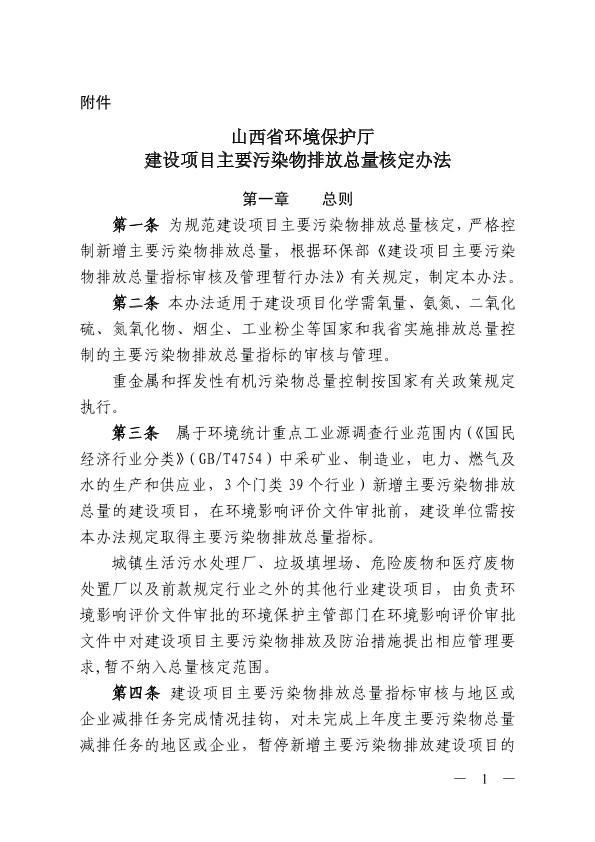 附件

山西省环境保护厅
建设项目主要污染物排放总量核定办法

第一章　　总则

第一条　为规范建设项目主要污染物排放总量核定，严格控制新增主要污染物排放总量，根据环保部《建设项目主要污染物排放总量指标审核及管理暂行办法》有关规定，制定本办法。

第二条　本办法适用于建设项目化学需氧量、氨氮、二氧化硫、氮氧化物、烟尘、工业粉尘等国家和我省实施排放总量控制的主要污染物排放总量指标的审核与管理。

重金属和挥发性有机污染物总量控制按国家有关政策规定执行。

第三条　属于环境统计重点工业源调查行业范围内（《国民经济行业分类》（GB/T4754）中采矿业、制造业，电力、燃气及水的生产和供应业，3个门类39个行业）新增主要污染物排放总量的建设项目，在环境影响评价文件审批前，建设单位需按本办法规定取得主要污染物排放总量指标。

城镇生活污水处理厂、垃圾填埋场、危险废物和医疗废物处置厂以及前款规定行业之外的其他行业建设项目，由负责环境影响评价文件审批的环境保护主管部门在环境影响评价审批文件中对建设项目主要污染物排放及防治措施提出相应管理要求，暂不纳入总量核定范围。

第四条　建设项目主要污染物排放总量指标审核与地区或企业减排任务完成情况挂钩，对未完成上年度主要污染物总量减排任务的地区或企业，暂停新增主要污染物排放建设项目的

— 1 —